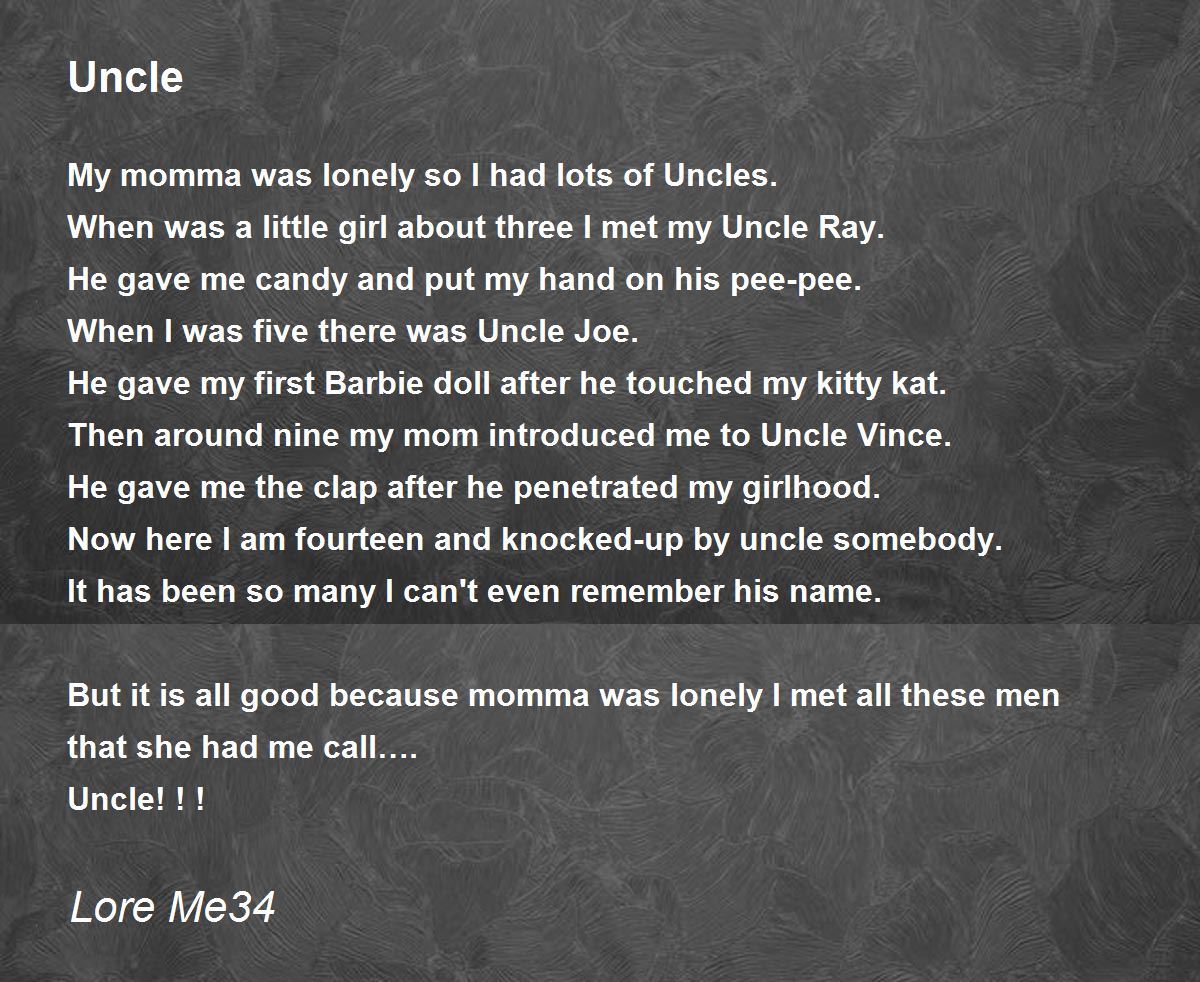 Uncle

My momma was lonely so I had lots of Uncles.
When was a little girl about three I met my Uncle Ray.
He gave me candy and put my hand on his pee-pee.
When I was five there was Uncle Joe.
He gave my first Barbie doll after he touched my kitty kat.
Then around nine my mom introduced me to Uncle Vince.
He gave me the clap after he penetrated my girlhood.
Now here I am fourteen and knocked-up by uncle somebody.
It has been so many I can't even remember his name.

But it is all good because momma was lonely I met all these men
that she had me call….
Uncle! ! !

Lore Me34